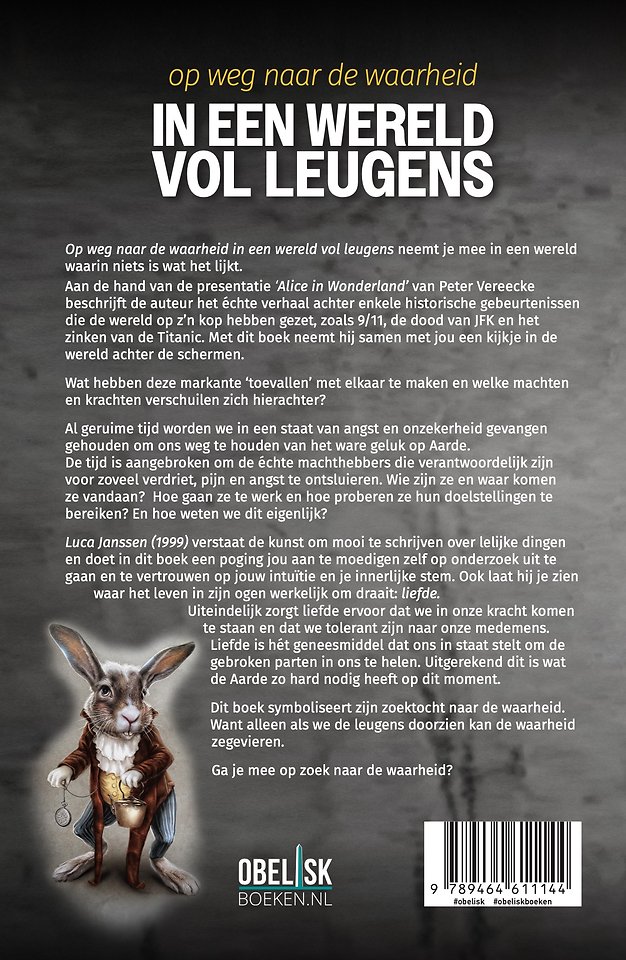 op weg naar de waarheid

IN EEN WERELD VOL LEUGENS

Op weg naar de waarheid in een wereld vol leugens neemt je mee in een wereld waarin niets is wat het lijkt.
Aan de hand van de presentatie 'Alice in Wonderland' van Peter Vereecke beschrijft de auteur het échte verhaal achter enkele historische gebeurtenissen die de wereld op z'n kop hebben gezet, zoals 9/11, de dood van JFK en het zinken van de Titanic. Met dit boek neemt hij samen met jou een kijkje in de wereld achter de schermen.

Wat hebben deze markante 'toevallen' met elkaar te maken en welke machten en krachten verschuilen zich hierachter?

Al geruime tijd worden we in een staat van angst en onzekerheid gevangen gehouden om ons weg te houden van het ware geluk op Aarde.
De tijd is aangebroken om de échte machthebbers die verantwoordelijk zijn voor zoveel verdriet, pijn en angst te ontsluieren. Wie zijn ze en waar komen ze vandaan? Hoe gaan ze te werk en hoe proberen ze hun doelstellingen te bereiken? En hoe weten we dit eigenlijk?

Luca Janssen (1999) verstaat de kunst om mooi te schrijven over lelijke dingen en doet in dit boek een poging jou aan te moedigen zelf op onderzoek uit te gaan en te vertrouwen op jouw intuïtie en je innerlijke stem. Ook laat hij je zien waar het leven in zijn ogen werkelijk om draait: liefde.
Uiteindelijk zorgt liefde ervoor dat we in onze kracht komen te staan en dat we tolerant zijn naar onze medemens.
Liefde is hét geneesmiddel dat ons in staat stelt om de gebroken parten in ons te helen. Uitgerekend dit is wat de Aarde zo hard nodig heeft op dit moment.

Dit boek symboliseert zijn zoektocht naar de waarheid. Want alleen als we de leugens doorzien kan de waarheid zegevieren.

Ga je mee op zoek naar de waarheid?

OBELISK
BOEKEN.NL

9 789464 611144
#obelisk #obeliskboeken